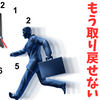 2
1
2
5
6
もう取り戻せない